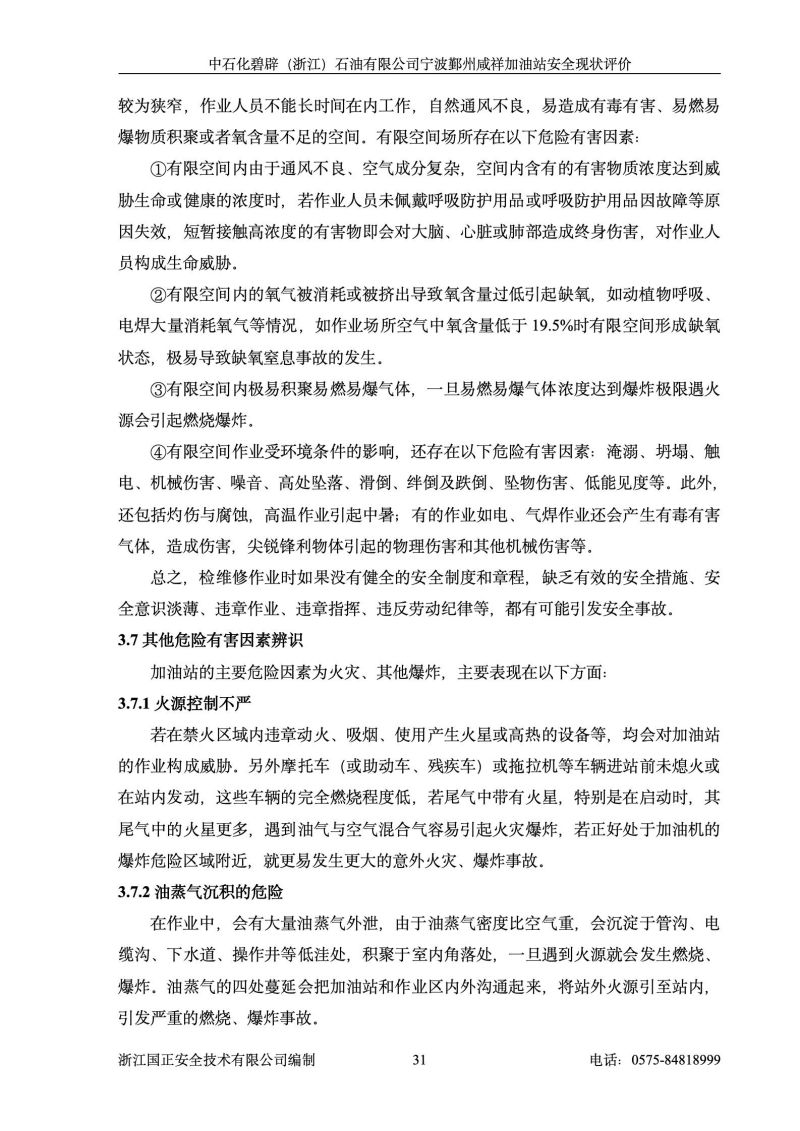 中石化碧辟（浙江）石油有限公司宁波鄞州咸祥加油站安全现状评价

较为狭窄，作业人员不能长时间在内工作，自然通风不良，易造成有毒有害、易燃易爆物质积聚或者氧含量不足的空间。有限空间场所存在以下危险有害因素：

①有限空间内由于通风不良、空气成分复杂，空间内含有的有害物质浓度达到威胁生命或健康的浓度时，若作业人员未佩戴呼吸防护用品或呼吸防护用品因故障等原因失效，短暂接触高浓度的有害物即会对大脑、心脏或肺部造成终身伤害，对作业人员构成生命威胁。

②有限空间内的氧气被消耗或被挤出导致氧含量过低引起缺氧，如动植物呼吸、电焊大量消耗氧气等情况，如作业场所空气中氧含量低于 19.5%时有限空间形成缺氧状态，极易导致缺氧窒息事故的发生。

③有限空间内极易积聚易燃易爆气体，一旦易燃易爆气体浓度达到爆炸极限遇火源会引起燃烧爆炸。

④有限空间作业受环境条件的影响，还存在以下危险有害因素：淹溺、坍塌、触电、机械伤害、噪音、高处坠落、滑倒、绊倒及跌倒、坠物伤害、低能见度等。此外，还包括灼伤与腐蚀，高温作业引起中暑；有的作业如电、气焊作业还会产生有毒有害气体，造成伤害，尖锐锋利物体引起的物理伤害和其他机械伤害等。

总之，检维修作业时如果没有健全的安全制度和章程，缺乏有效的安全措施、安全意识淡薄、违章作业、违章指挥、违反劳动纪律等，都有可能引发安全事故。

3.7 其他危险有害因素辨识

加油站的主要危险因素为火灾、其他爆炸，主要表现在以下方面：

3.7.1 火源控制不严

若在禁火区域内违章动火、吸烟、使用产生火星或高热的设备等，均会对加油站的作业构成威胁。另外摩托车（或助动车、残疾车）或拖拉机等车辆进站前未熄火或在站内发动，这些车辆的完全燃烧程度低，若尾气中带有火星，特别是在启动时，其尾气中的火星更多，遇到油气与空气混合气容易引起火灾爆炸，若正好处于加油机的爆炸危险区域附近，就更易发生更大的意外火灾、爆炸事故。

3.7.2 油蒸气沉积的危险

在作业中，会有大量油蒸气外泄，由于油蒸气密度比空气重，会沉淀于管沟、电缆沟、下水道、操作井等低洼处，积聚于室内角落处，一旦遇到火源就会发生燃烧、爆炸。油蒸气的四处蔓延会把加油站和作业区内外沟通起来，将站外火源引至站内，引发严重的燃烧、爆炸事故。

浙江国正安全技术有限公司编制　31　电话：0575-84818999